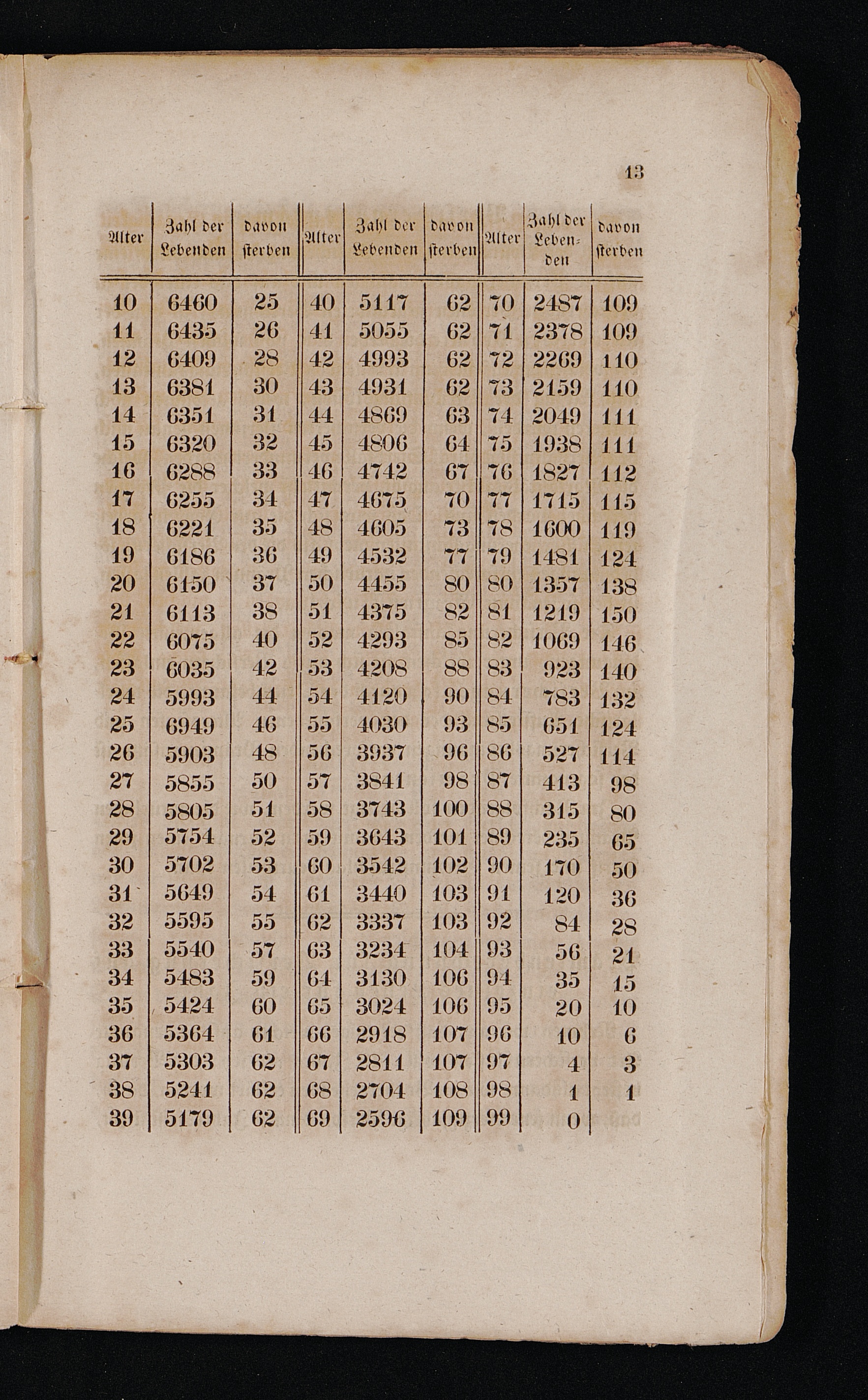 13

| Alter | Zahl der Lebenden | davon sterben | Alter | Zahl der Lebenden | davon sterben | Alter | Zahl der Lebenden | davon sterben |
|---|---|---|---|---|---|---|---|---|
| 10 | 6460 | 25 | 40 | 5117 | 62 | 70 | 2487 | 109 |
| 11 | 6435 | 26 | 41 | 5055 | 62 | 71 | 2378 | 109 |
| 12 | 6409 | 28 | 42 | 4993 | 62 | 72 | 2269 | 110 |
| 13 | 6381 | 30 | 43 | 4931 | 62 | 73 | 2159 | 110 |
| 14 | 6351 | 31 | 44 | 4869 | 63 | 74 | 2049 | 111 |
| 15 | 6320 | 32 | 45 | 4806 | 64 | 75 | 1938 | 111 |
| 16 | 6288 | 33 | 46 | 4742 | 67 | 76 | 1827 | 112 |
| 17 | 6255 | 34 | 47 | 4675 | 70 | 77 | 1715 | 115 |
| 18 | 6221 | 35 | 48 | 4605 | 73 | 78 | 1600 | 119 |
| 19 | 6186 | 36 | 49 | 4532 | 77 | 79 | 1481 | 124 |
| 20 | 6150 | 37 | 50 | 4455 | 80 | 80 | 1357 | 138 |
| 21 | 6113 | 38 | 51 | 4375 | 82 | 81 | 1219 | 150 |
| 22 | 6075 | 40 | 52 | 4293 | 85 | 82 | 1069 | 146 |
| 23 | 6035 | 42 | 53 | 4208 | 88 | 83 | 923 | 140 |
| 24 | 5993 | 44 | 54 | 4120 | 90 | 84 | 783 | 132 |
| 25 | 6949 | 46 | 55 | 4030 | 93 | 85 | 651 | 124 |
| 26 | 5903 | 48 | 56 | 3937 | 96 | 86 | 527 | 114 |
| 27 | 5855 | 50 | 57 | 3841 | 98 | 87 | 413 | 98 |
| 28 | 5805 | 51 | 58 | 3743 | 100 | 88 | 315 | 80 |
| 29 | 5754 | 52 | 59 | 3643 | 101 | 89 | 235 | 65 |
| 30 | 5702 | 53 | 60 | 3542 | 102 | 90 | 170 | 50 |
| 31 | 5649 | 54 | 61 | 3440 | 103 | 91 | 120 | 36 |
| 32 | 5595 | 55 | 62 | 3337 | 103 | 92 | 84 | 28 |
| 33 | 5540 | 57 | 63 | 3234 | 104 | 93 | 56 | 21 |
| 34 | 5483 | 59 | 64 | 3130 | 106 | 94 | 35 | 15 |
| 35 | 5424 | 60 | 65 | 3024 | 106 | 95 | 20 | 10 |
| 36 | 5364 | 61 | 66 | 2918 | 107 | 96 | 10 | 6 |
| 37 | 5303 | 62 | 67 | 2811 | 107 | 97 | 4 | 3 |
| 38 | 5241 | 62 | 68 | 2704 | 108 | 98 | 1 | 1 |
| 39 | 5179 | 62 | 69 | 2596 | 109 | 99 | 0 | |